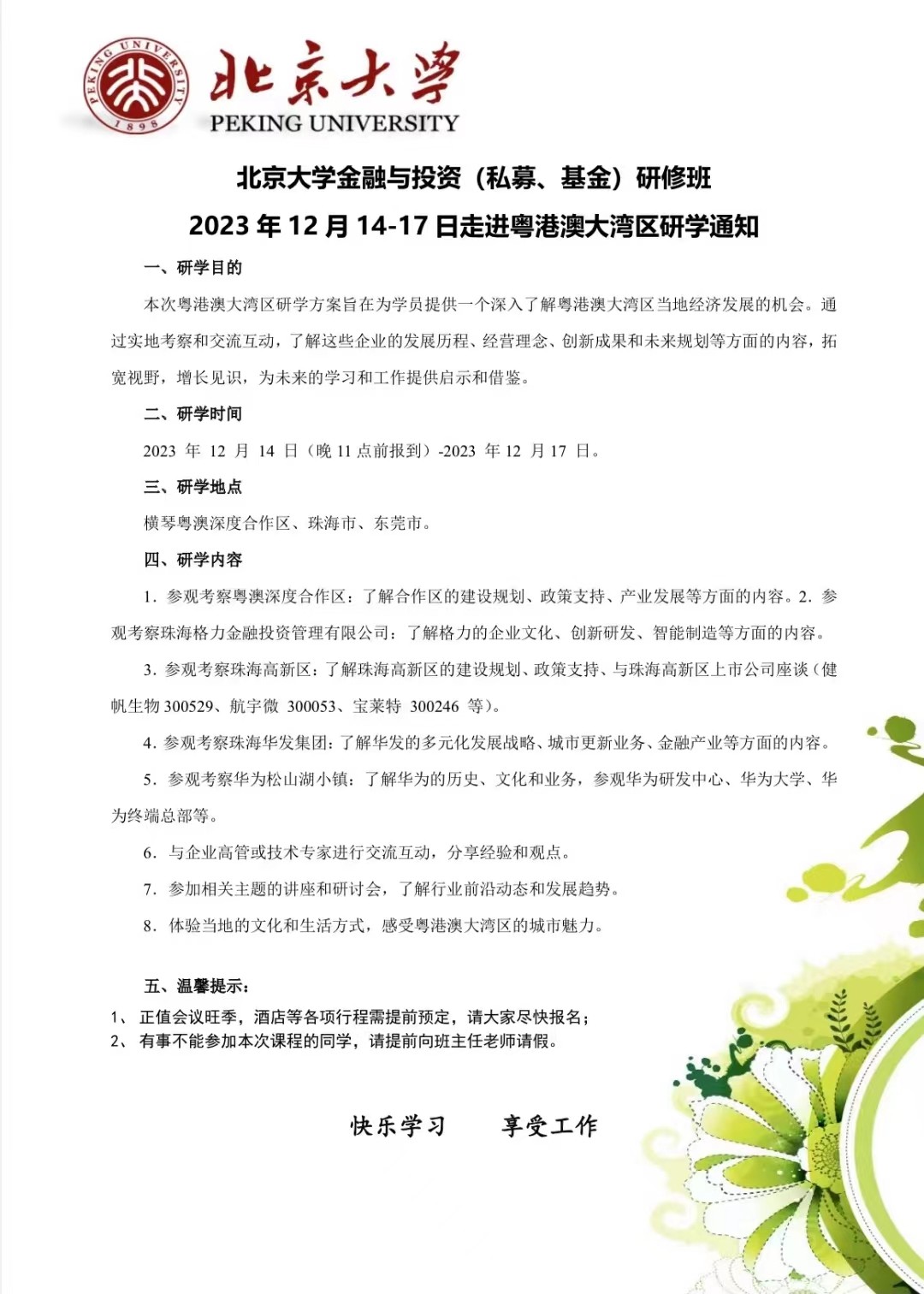 PEKING UNIVERSITY 1898

北京大学
PEKING UNIVERSITY

北京大学金融与投资（私募、基金）研修班
2023 年 12 月 14-17 日走进粤港澳大湾区研学通知

一、研学目的

本次粤港澳大湾区研学方案旨在为学员提供一个深入了解粤港澳大湾区当地经济发展的机会。通过实地考察和交流互动，了解这些企业的发展历程、经营理念、创新成果和未来规划等方面的内容，拓宽视野，增长见识，为未来的学习和工作提供启示和借鉴。

二、研学时间

2023 年 12 月 14 日（晚 11 点前报到）-2023 年 12 月 17 日。

三、研学地点

横琴粤澳深度合作区、珠海市、东莞市。

四、研学内容

1. 参观考察粤澳深度合作区：了解合作区的建设规划、政策支持、产业发展等方面的内容。2. 参观考察珠海格力金融投资管理有限公司：了解格力的企业文化、创新研发、智能制造等方面的内容。

3. 参观考察珠海高新区：了解珠海高新区的建设规划、政策支持、与珠海高新区上市公司座谈（健帆生物 300529、航宇微 300053、宝莱特 300246 等）。

4. 参观考察珠海华发集团：了解华发的多元化发展战略、城市更新业务、金融产业等方面的内容。

5. 参观考察华为松山湖小镇：了解华为的历史、文化和业务，参观华为研发中心、华为大学、华为终端总部等。

6. 与企业高管或技术专家进行交流互动，分享经验和观点。

7. 参加相关主题的讲座和研讨会，了解行业前沿动态和发展趋势。

8. 体验当地的文化和生活方式，感受粤港澳大湾区的城市魅力。

五、温馨提示：

1、 正值会议旺季，酒店等各项行程需提前预定，请大家尽快报名；
2、 有事不能参加本次课程的同学，请提前向班主任老师请假。

快乐学习　　享受工作